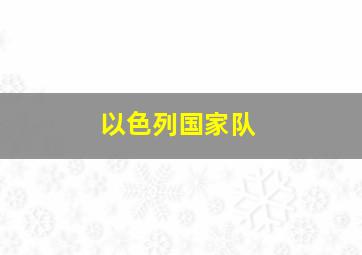 以色列国家队